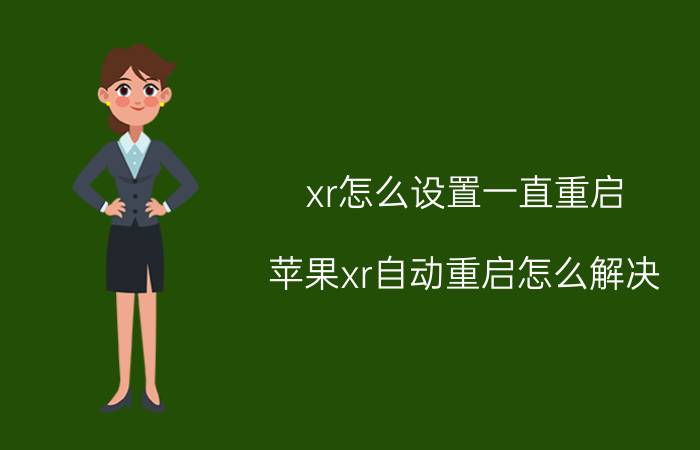 xr怎么设置一直重启

苹果xr自动重启怎么解决